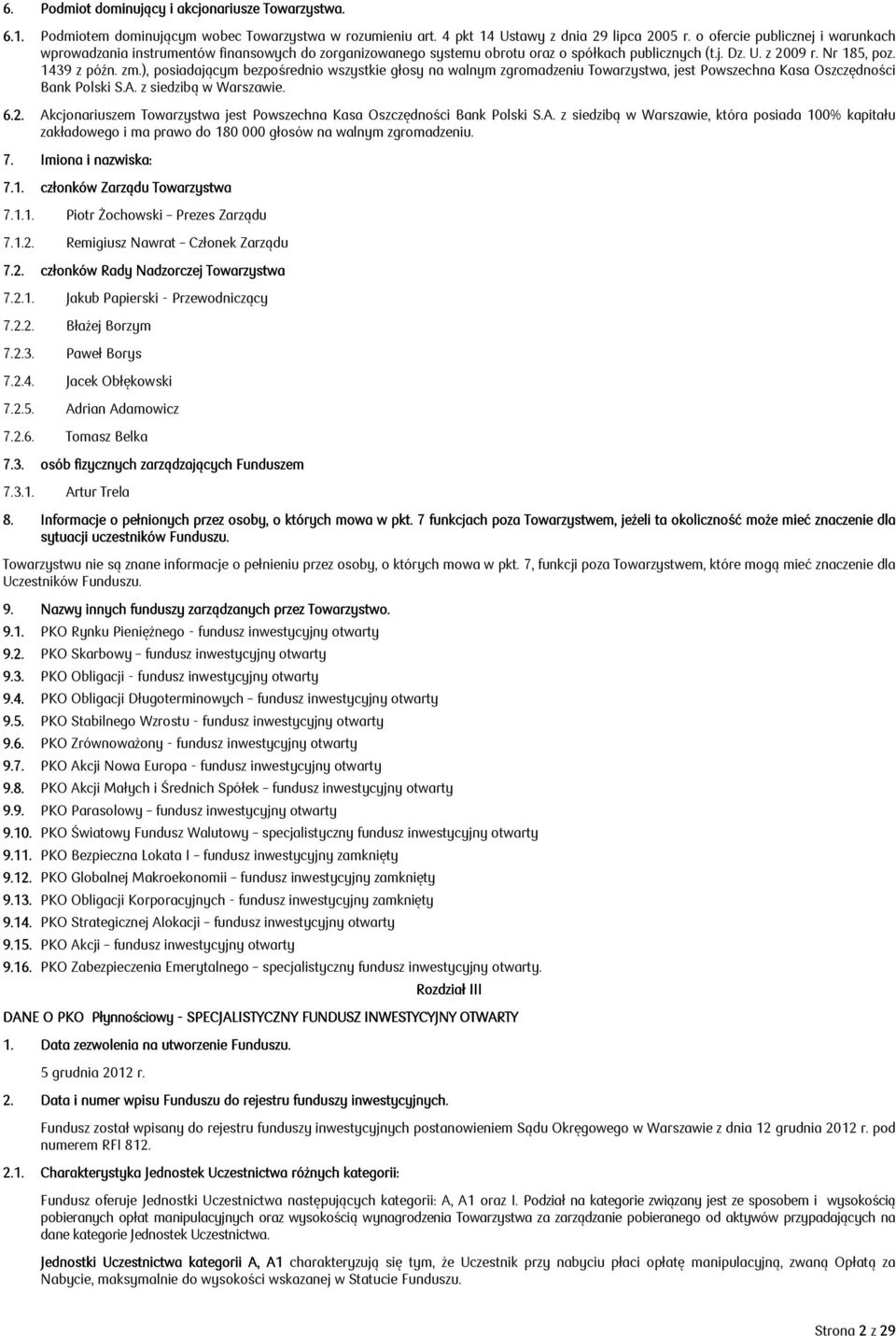 6. Podmiot dominujący i akcjonariusze Towarzystwa.

6.1. Podmiotem dominującym wobec Towarzystwa w rozumieniu art. 4 pkt 14 Ustawy z dnia 29 lipca 2005 r. o ofercie publicznej i warunkach wprowadzania instrumentów finansowych do zorganizowanego systemu obrotu oraz o spółkach publicznych (t.j. Dz. U. z 2009 r. Nr 185, poz. 1439 z późn. zm.), posiadającym bezpośrednio wszystkie głosy na walnym zgromadzeniu Towarzystwa, jest Powszechna Kasa Oszczędności Bank Polski S.A. z siedzibą w Warszawie.

6.2. Akcjonariuszem Towarzystwa jest Powszechna Kasa Oszczędności Bank Polski S.A. z siedzibą w Warszawie, która posiada 100% kapitału zakładowego i ma prawo do 180 000 głosów na walnym zgromadzeniu.

7. Imiona i nazwiska:

7.1. członków Zarządu Towarzystwa

7.1.1. Piotr Żochowski – Prezes Zarządu

7.1.2. Remigiusz Nawrat – Członek Zarządu

7.2. członków Rady Nadzorczej Towarzystwa

7.2.1. Jakub Papierski - Przewodniczący

7.2.2. Błażej Borzym

7.2.3. Paweł Borys

7.2.4. Jacek Obłękowski

7.2.5. Adrian Adamowicz

7.2.6. Tomasz Belka

7.3. osób fizycznych zarządzających Funduszem

7.3.1. Artur Trela

8. Informacje o pełnionych przez osoby, o których mowa w pkt. 7 funkcjach poza Towarzystwem, jeżeli ta okoliczność może mieć znaczenie dla sytuacji uczestników Funduszu.

Towarzystwu nie są znane informacje o pełnieniu przez osoby, o których mowa w pkt. 7, funkcji poza Towarzystwem, które mogą mieć znaczenie dla Uczestników Funduszu.

9. Nazwy innych funduszy zarządzanych przez Towarzystwo.

9.1. PKO Rynku Pieniężnego - fundusz inwestycyjny otwarty

9.2. PKO Skarbowy – fundusz inwestycyjny otwarty

9.3. PKO Obligacji - fundusz inwestycyjny otwarty

9.4. PKO Obligacji Długoterminowych – fundusz inwestycyjny otwarty

9.5. PKO Stabilnego Wzrostu - fundusz inwestycyjny otwarty

9.6. PKO Zrównoważony - fundusz inwestycyjny otwarty

9.7. PKO Akcji Nowa Europa - fundusz inwestycyjny otwarty

9.8. PKO Akcji Małych i Średnich Spółek – fundusz inwestycyjny otwarty

9.9. PKO Parasolowy – fundusz inwestycyjny otwarty

9.10. PKO Światowy Fundusz Walutowy – specjalistyczny fundusz inwestycyjny otwarty

9.11. PKO Bezpieczna Lokata I – fundusz inwestycyjny zamknięty

9.12. PKO Globalnej Makroekonomii – fundusz inwestycyjny zamknięty

9.13. PKO Obligacji Korporacyjnych - fundusz inwestycyjny zamknięty

9.14. PKO Strategicznej Alokacji – fundusz inwestycyjny otwarty

9.15. PKO Akcji – fundusz inwestycyjny otwarty

9.16. PKO Zabezpieczenia Emerytalnego – specjalistyczny fundusz inwestycyjny otwarty.

Rozdział III

DANE O PKO Płynnościowy - SPECJALISTYCZNY FUNDUSZ INWESTYCYJNY OTWARTY

1. Data zezwolenia na utworzenie Funduszu.

5 grudnia 2012 r.

2. Data i numer wpisu Funduszu do rejestru funduszy inwestycyjnych.

Fundusz został wpisany do rejestru funduszy inwestycyjnych postanowieniem Sądu Okręgowego w Warszawie z dnia 12 grudnia 2012 r. pod numerem RFI 812.

2.1. Charakterystyka Jednostek Uczestnictwa różnych kategorii:

Fundusz oferuje Jednostki Uczestnictwa następujących kategorii: A, A1 oraz I. Podział na kategorie związany jest ze sposobem i wysokością pobieranych opłat manipulacyjnych oraz wysokością wynagrodzenia Towarzystwa za zarządzanie pobieranego od aktywów przypadających na dane kategorie Jednostek Uczestnictwa.

Jednostki Uczestnictwa kategorii A, A1 charakteryzują się tym, że Uczestnik przy nabyciu płaci opłatę manipulacyjną, zwaną Opłatą za Nabycie, maksymalnie do wysokości wskazanej w Statucie Funduszu.

Strona 2 z 29